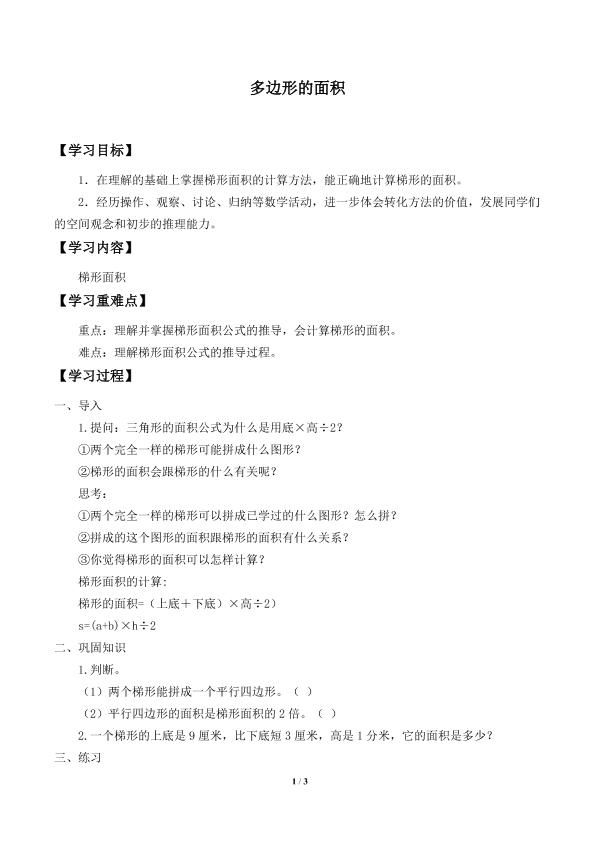 多边形的面积

【学习目标】

1．在理解的基础上掌握梯形面积的计算方法，能正确地计算梯形的面积。

2．经历操作、观察、讨论、归纳等数学活动，进一步体会转化方法的价值，发展同学们的空间观念和初步的推理能力。

【学习内容】

梯形面积

【学习重难点】

重点：理解并掌握梯形面积公式的推导，会计算梯形的面积。

难点：理解梯形面积公式的推导过程。

【学习过程】

一、导入

1.提问：三角形的面积公式为什么是用底×高÷2？

①两个完全一样的梯形可能拼成什么图形？

②梯形的面积会跟梯形的什么有关呢？

思考：

①两个完全一样的梯形可以拼成已学过的什么图形？怎么拼？

②拼成的这个图形的面积跟梯形的面积有什么关系？

③你觉得梯形的面积可以怎样计算？

梯形面积的计算：

梯形的面积=（上底＋下底）×高÷2）

s=(a+b)×h÷2

二、巩固知识

1.判断。

（1）两个梯形能拼成一个平行四边形。（ ）

（2）平行四边形的面积是梯形面积的 2 倍。（ ）

2.一个梯形的上底是 9 厘米，比下底短 3 厘米，高是 1 分米，它的面积是多少？

三、练习

1 / 3